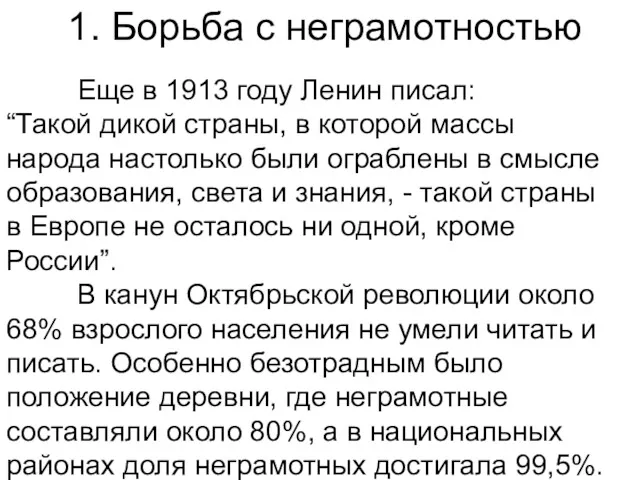 1. Борьба с неграмотностью

Еще в 1913 году Ленин писал: “Такой дикой страны, в которой массы народа настолько были ограблены в смысле образования, света и знания, - такой страны в Европе не осталось ни одной, кроме России”.

В канун Октябрьской революции около 68% взрослого населения не умели читать и писать. Особенно безотрадным было положение деревни, где неграмотные составляли около 80%, а в национальных районах доля неграмотных достигала 99,5%.